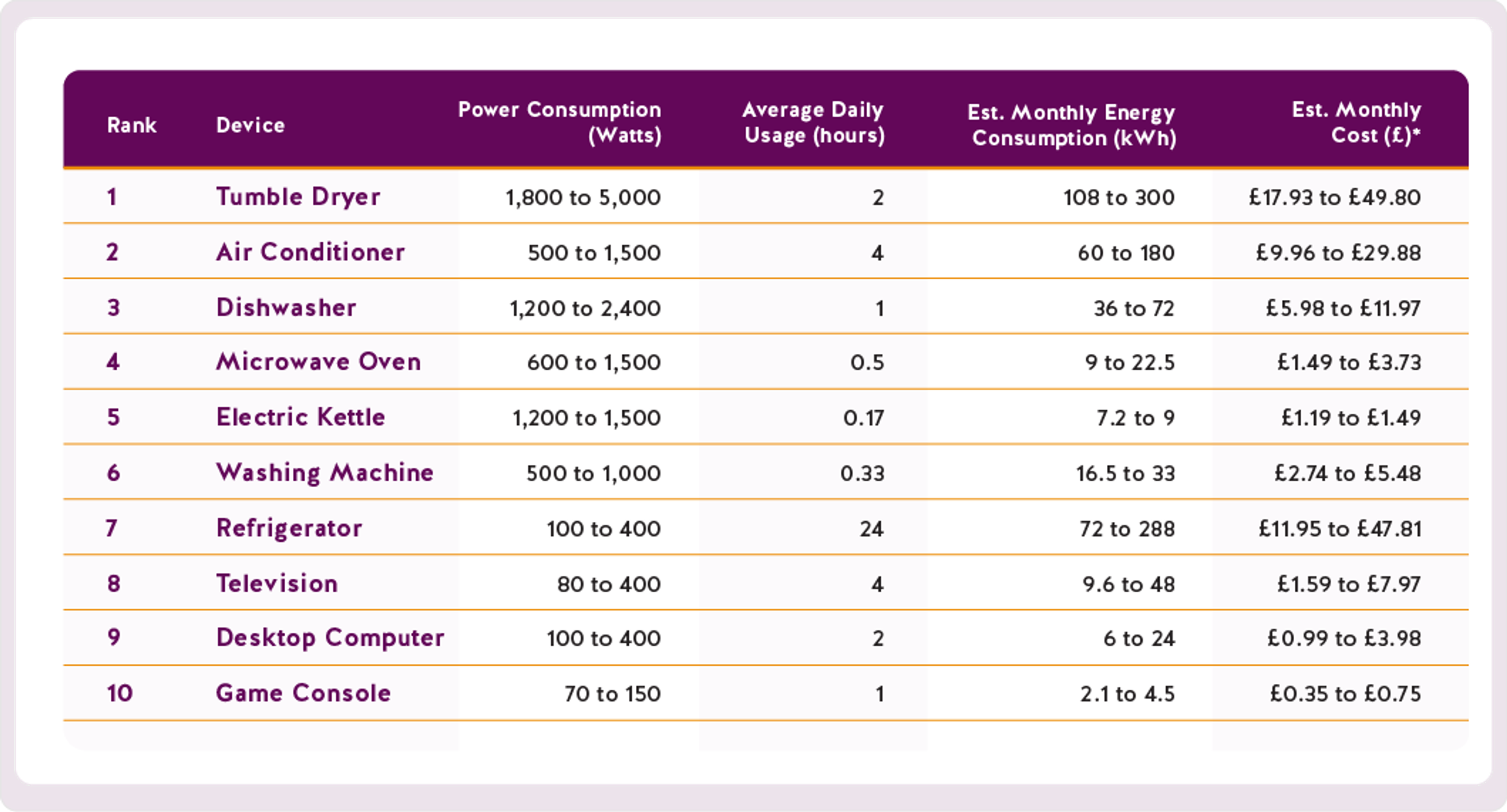 | Rank | Device | Power Consumption (Watts) | Average Daily Usage (hours) | Est. Monthly Energy Consumption (kWh) | Est. Monthly Cost (£)* |
|---|---|---|---|---|---|
| 1 | Tumble Dryer | 1,800 to 5,000 | 2 | 108 to 300 | £17.93 to £49.80 |
| 2 | Air Conditioner | 500 to 1,500 | 4 | 60 to 180 | £9.96 to £29.88 |
| 3 | Dishwasher | 1,200 to 2,400 | 1 | 36 to 72 | £5.98 to £11.97 |
| 4 | Microwave Oven | 600 to 1,500 | 0.5 | 9 to 22.5 | £1.49 to £3.73 |
| 5 | Electric Kettle | 1,200 to 1,500 | 0.17 | 7.2 to 9 | £1.19 to £1.49 |
| 6 | Washing Machine | 500 to 1,000 | 0.33 | 16.5 to 33 | £2.74 to £5.48 |
| 7 | Refrigerator | 100 to 400 | 24 | 72 to 288 | £11.95 to £47.81 |
| 8 | Television | 80 to 400 | 4 | 9.6 to 48 | £1.59 to £7.97 |
| 9 | Desktop Computer | 100 to 400 | 2 | 6 to 24 | £0.99 to £3.98 |
| 10 | Game Console | 70 to 150 | 1 | 2.1 to 4.5 | £0.35 to £0.75 |